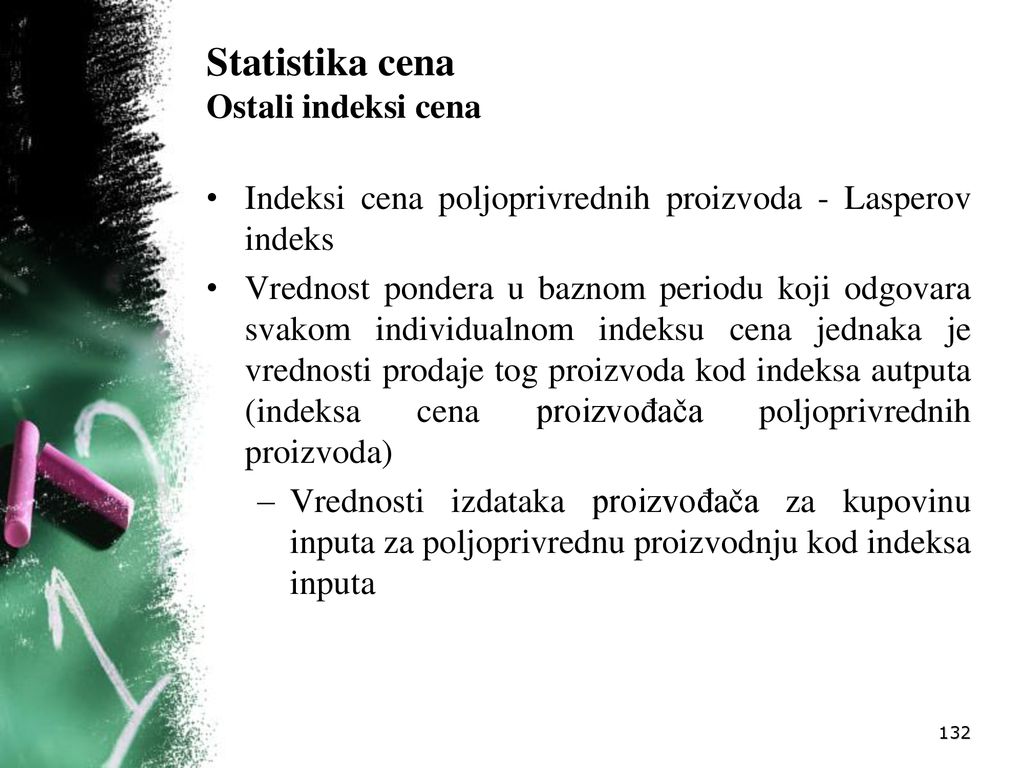 Statistika cena
Ostali indeksi cena

• Indeksi cena poljoprivrednih proizvoda - Lasperov indeks

• Vrednost pondera u baznom periodu koji odgovara svakom individualnom indeksu cena jednaka je vrednosti prodaje tog proizvoda kod indeksa autputa (indeksa cena proizvođača poljoprivrednih proizvoda)

– Vrednosti izdataka proizvođača za kupovinu inputa za poljoprivrednu proizvodnju kod indeksa inputa

132